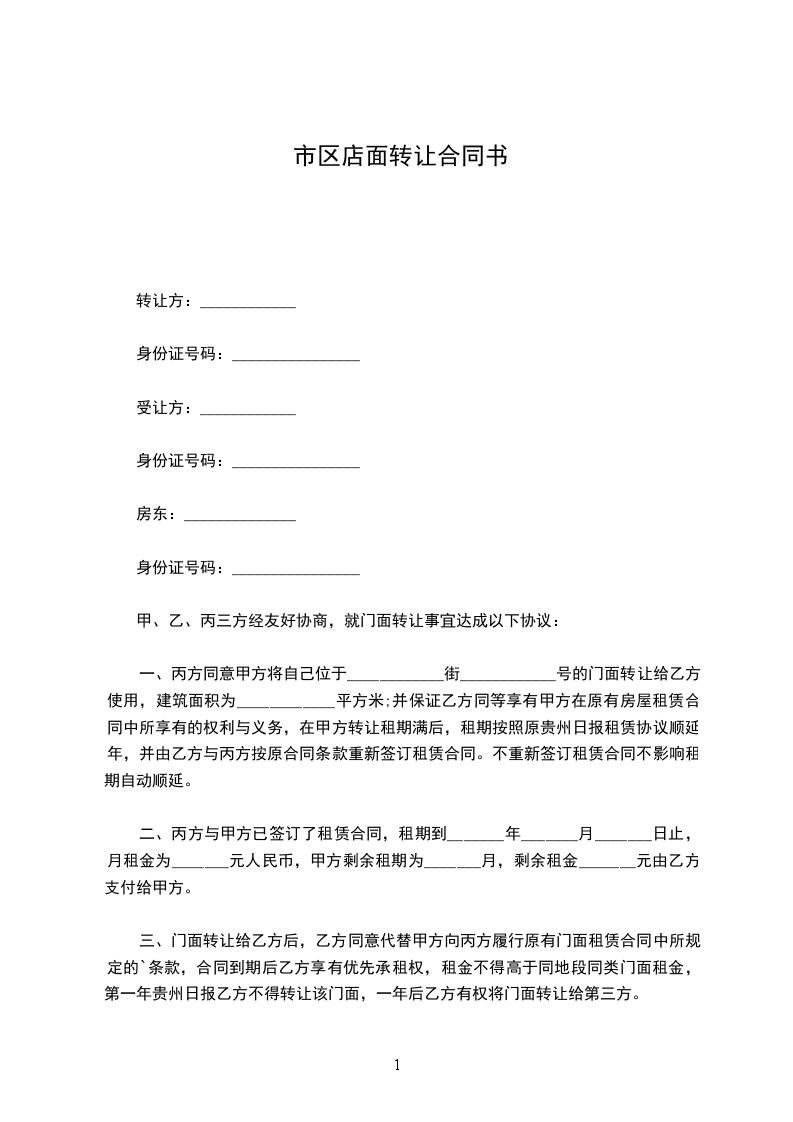 市区店面转让合同书

转让方：____________

身份证号码：________________

受让方：____________

身份证号码：________________

房东：______________

身份证号码：________________

甲、乙、丙三方经友好协商，就门面转让事宜达成以下协议：

一、丙方同意甲方将自己位于____________街____________号的门面转让给乙方使用，建筑面积为____________平方米;并保证乙方同等享有甲方在原有房屋租赁合同中所享有的权利与义务，在甲方转让租期满后，租期按照原贵州日报租赁协议顺延年，并由乙方与丙方按原合同条款重新签订租赁合同。不重新签订租赁合同不影响租期自动顺延。

二、丙方与甲方已签订了租赁合同，租期到_______年_______月_______日止，月租金为_______元人民币，甲方剩余租期为_______月，剩余租金_______元由乙方支付给甲方。

三、门面转让给乙方后，乙方同意代替甲方向丙方履行原有门面租赁合同中所规定的`条款，合同到期后乙方享有优先承租权，租金不得高于同地段同类门面租金，第一年贵州日报乙方不得转让该门面，一年后乙方有权将门面转让给第三方。

1